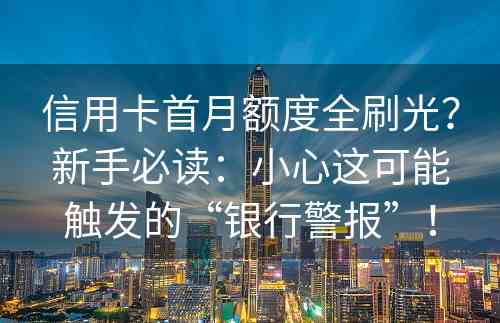 信用卡首月额度全刷光？新手必读：小心这可能触发的“银行警报”！